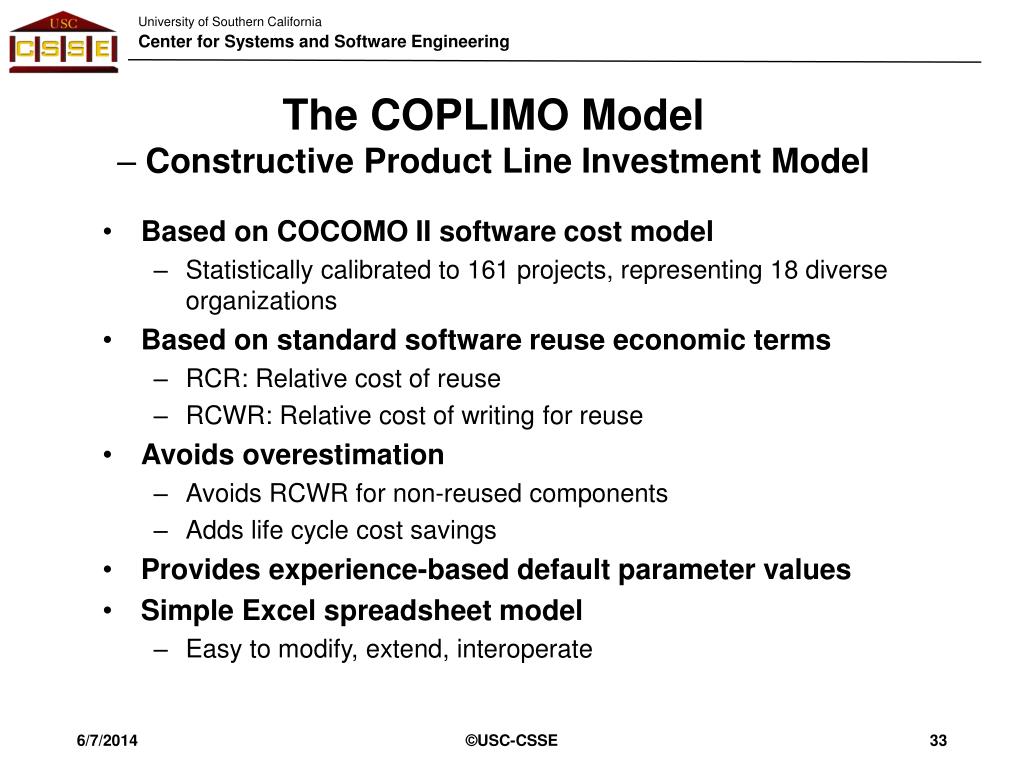 USC
CSSE

University of Southern California
Center for Systems and Software Engineering

The COPLIMO Model
– Constructive Product Line Investment Model

• Based on COCOMO II software cost model
– Statistically calibrated to 161 projects, representing 18 diverse organizations
• Based on standard software reuse economic terms
– RCR: Relative cost of reuse
– RCWR: Relative cost of writing for reuse
• Avoids overestimation
– Avoids RCWR for non-reused components
– Adds life cycle cost savings
• Provides experience-based default parameter values
• Simple Excel spreadsheet model
– Easy to modify, extend, interoperate

6/7/2014
©USC-CSSE
33